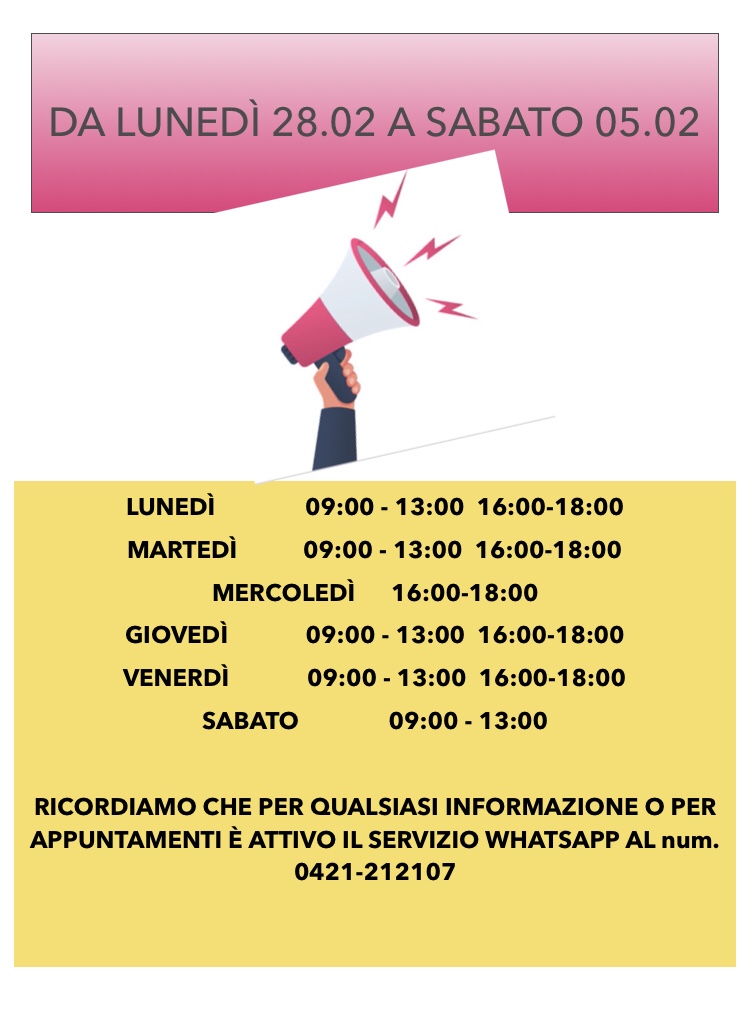 DA LUNEDÌ 28.02 A SABATO 05.02

LUNEDÌ 09:00 - 13:00 16:00-18:00

MARTEDÌ 09:00 - 13:00 16:00-18:00

MERCOLEDÌ 16:00-18:00

GIOVEDÌ 09:00 - 13:00 16:00-18:00

VENERDÌ 09:00 - 13:00 16:00-18:00

SABATO 09:00 - 13:00

RICORDIAMO CHE PER QUALSIASI INFORMAZIONE O PER APPUNTAMENTI È ATTIVO IL SERVIZIO WHATSAPP AL num. 0421-212107